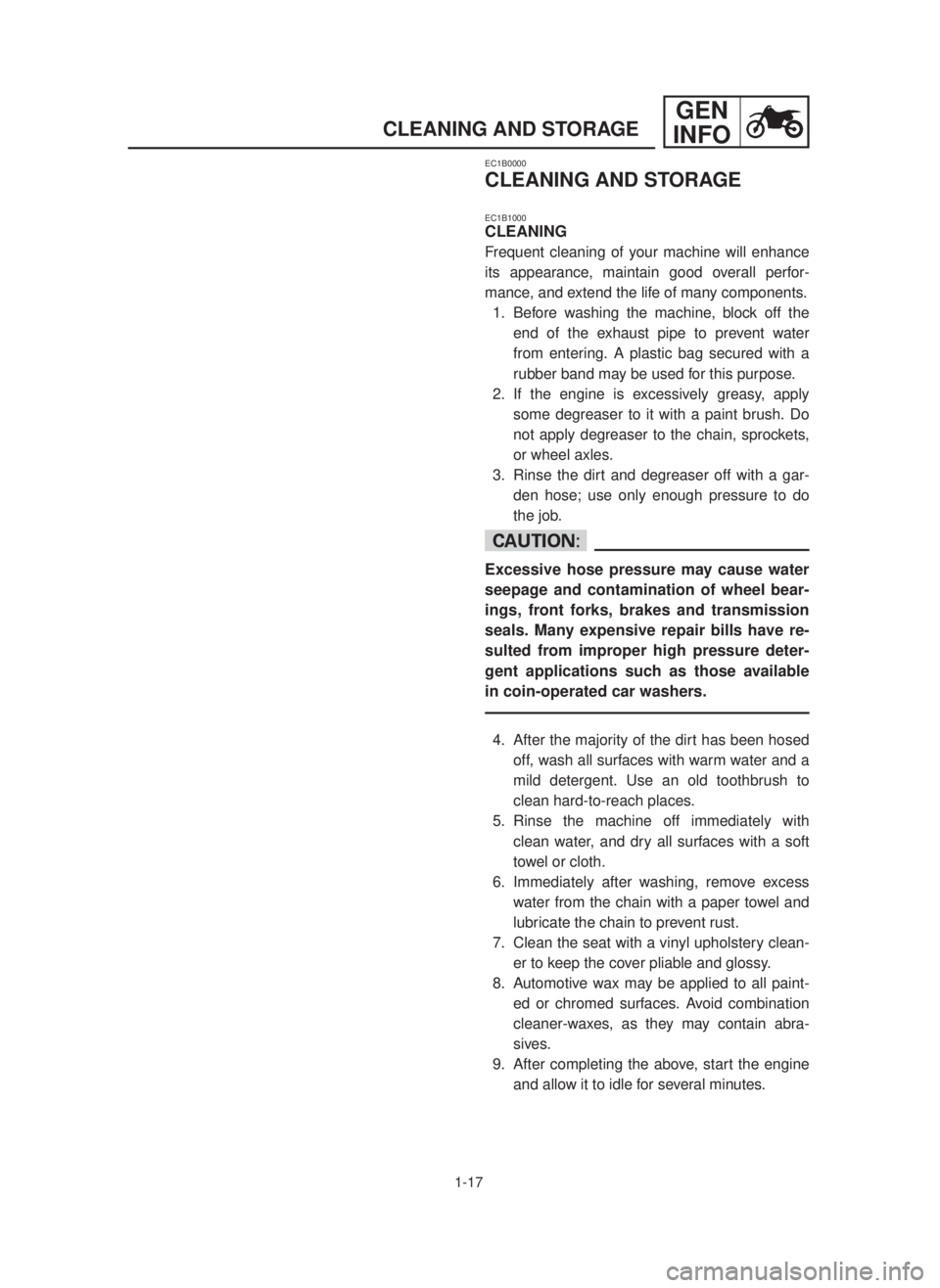 CLEANING AND STORAGE

GEN INFO

EC1B0000

CLEANING AND STORAGE

EC1B1000

CLEANING

Frequent cleaning of your machine will enhance its appearance, maintain good overall performance, and extend the life of many components.

1. Before washing the machine, block off the end of the exhaust pipe to prevent water from entering. A plastic bag secured with a rubber band may be used for this purpose.
2. If the engine is excessively greasy, apply some degreaser to it with a paint brush. Do not apply degreaser to the chain, sprockets, or wheel axles.
3. Rinse the dirt and degreaser off with a garden hose; use only enough pressure to do the job.

CAUTION:

Excessive hose pressure may cause water seepage and contamination of wheel bearings, front forks, brakes and transmission seals. Many expensive repair bills have resulted from improper high pressure detergent applications such as those available in coin-operated car washers.

4. After the majority of the dirt has been hosed off, wash all surfaces with warm water and a mild detergent. Use an old toothbrush to clean hard-to-reach places.
5. Rinse the machine off immediately with clean water, and dry all surfaces with a soft towel or cloth.
6. Immediately after washing, remove excess water from the chain with a paper towel and lubricate the chain to prevent rust.
7. Clean the seat with a vinyl upholstery cleaner to keep the cover pliable and glossy.
8. Automotive wax may be applied to all painted or chromed surfaces. Avoid combination cleaner-waxes, as they may contain abrasives.
9. After completing the above, start the engine and allow it to idle for several minutes.

1-17

carmanualsonline.info